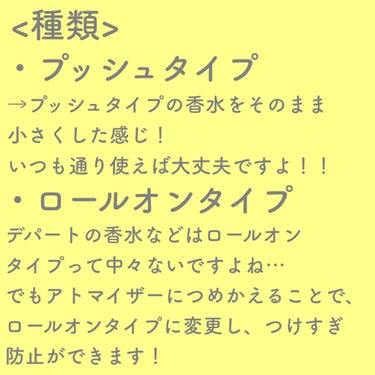 <種類>
・プッシュタイプ
→プッシュタイプの香水をそのまま小さくした感じ！
いつも通り使えば大丈夫ですよ！！
・ロールオンタイプ
デパートの香水などはロールオンタイプって中々ないですよね…
でもアトマイザーにつめかえることで、ロールオンタイプに変更し、つけすぎ防止ができます！